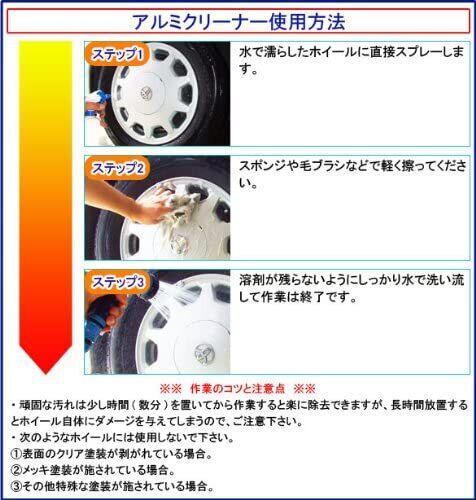 アルミクリーナー使用方法

ステップ1

水で濡らしたホイールに直接スプレーします。

ステップ2

スポンジや毛ブラシなどで軽く擦ってください。

ステップ3

溶剤が残らないようにしっかり水で洗い流して作業は終了です。

※※ 作業のコツと注意点 ※※

・頑固な汚れは少し時間（数分）を置いてから作業すると楽に除去できますが、長時間放置するとホイール自体にダメージを与えてしまうので、ご注意下さい。

・次のようなホイールには使用しないで下さい。

①表面のクリア塗装が剥がれている場合。

②メッキ塗装が施されている場合。

③その他特殊な塗装が施されている場合。